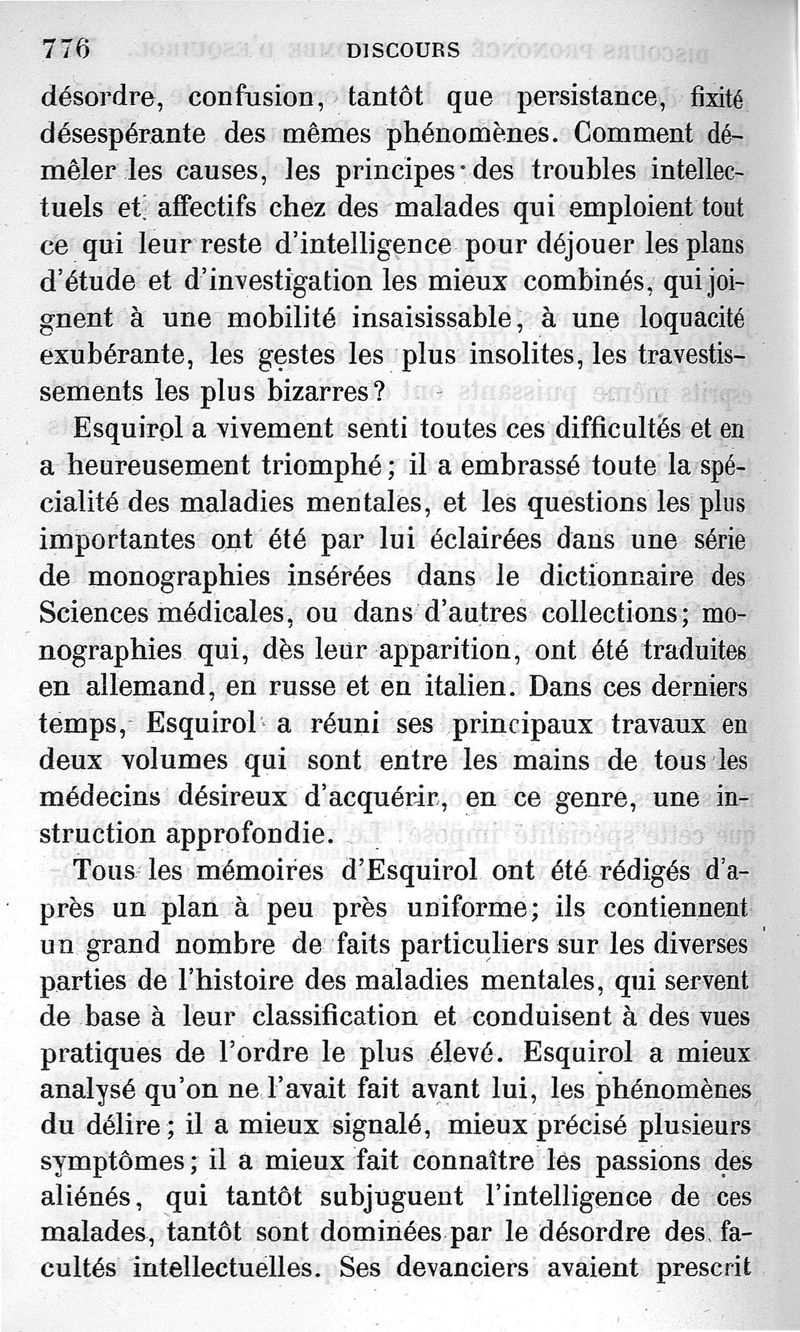 776 DISCOURS

désordre, confusion, tantôt que persistance, fixité désespérante des mêmes phénomènes. Comment démêler les causes, les principes des troubles intellectuels et affectifs chez des malades qui emploient tout ce qui leur reste d'intelligence pour déjouer les plans d'étude et d'investigation les mieux combinés, qui joignent à une mobilité insaisissable, à une loquacité exubérante, les gestes les plus insolites, les travestissements les plus bizarres?

Esquirol a vivement senti toutes ces difficultés et en a heureusement triomphé; il a embrassé toute la spécialité des maladies mentales, et les questions les plus importantes ont été par lui éclairées dans une série de monographies insérées dans le dictionnaire des Sciences médicales, ou dans d'autres collections; monographies qui, dès leur apparition, ont été traduites en allemand, en russe et en italien. Dans ces derniers temps, Esquirol a réuni ses principaux travaux en deux volumes qui sont entre les mains de tous les médecins désireux d'acquérir, en ce genre, une instruction approfondie.

Tous les mémoires d'Esquirol ont été rédigés d'après un plan à peu près uniforme; ils contiennent un grand nombre de faits particuliers sur les diverses parties de l'histoire des maladies mentales, qui servent de base à leur classification et conduisent à des vues pratiques de l'ordre le plus élevé. Esquirol a mieux analysé qu'on ne l'avait fait avant lui, les phénomènes du délire; il a mieux signalé, mieux précisé plusieurs symptômes; il a mieux fait connaître les passions des aliénés, qui tantôt subjuguent l'intelligence de ces malades, tantôt sont dominées par le désordre des facultés intellectuelles. Ses devanciers avaient prescrit